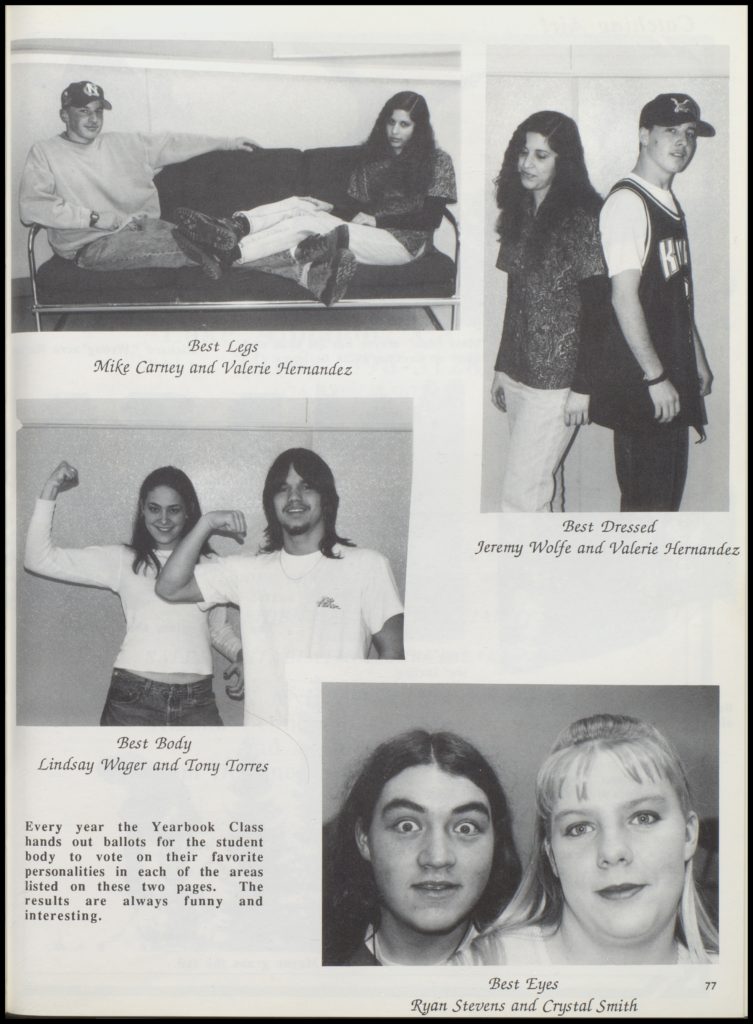 Best Legs
Mike Carney and Valerie Hernandez

Best Dressed
Jeremy Wolfe and Valerie Hernandez

Best Body
Lindsay Wager and Tony Torres

Every year the Yearbook Class hands out ballots for the student body to vote on their favorite personalities in each of the areas listed on these two pages. The results are always funny and interesting.

Best Eyes
Ryan Stevens and Crystal Smith

77